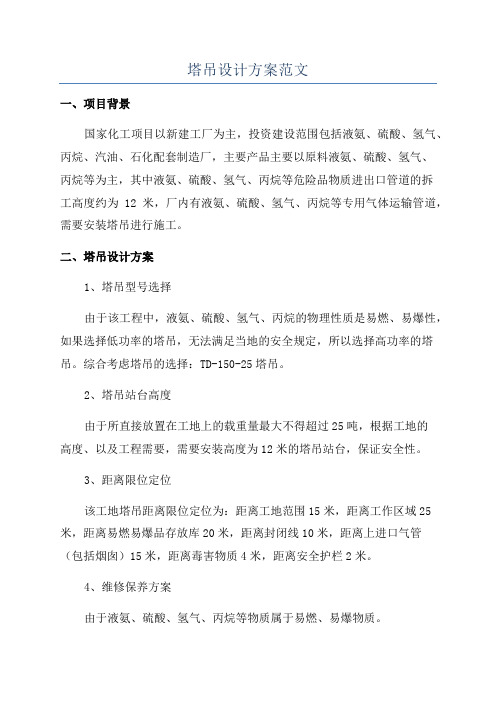 塔吊设计方案范文

一、项目背景

国家化工项目以新建工厂为主，投资建设范围包括液氨、硫酸、氢气、丙烷、汽油、石化配套制造厂，主要产品主要以原料液氨、硫酸、氢气、丙烷等为主，其中液氨、硫酸、氢气、丙烷等危险品物质进出口管道的拆工高度约为 12 米，厂内有液氨、硫酸、氢气、丙烷等专用气体运输管道，需要安装塔吊进行施工。

二、塔吊设计方案

1、塔吊型号选择

由于该工程中，液氨、硫酸、氢气、丙烷的物理性质是易燃、易爆性，如果选择低功率的塔吊，无法满足当地的安全规定，所以选择高功率的塔吊。综合考虑塔吊的选择：TD-150-25 塔吊。

2、塔吊站台高度

由于所直接放置在工地上的载重量最大不得超过 25 吨，根据工地的高度、以及工程需要，需要安装高度为 12 米的塔吊站台，保证安全性。

3、距离限位定位

该工地塔吊距离限位定位为：距离工地范围 15 米，距离工作区域 25 米，距离易燃易爆品存放库 20 米，距离封闭线 10 米，距离上进口气管（包括烟囱）15 米，距离毒害物质 4 米，距离安全护栏 2 米。

4、维修保养方案

由于液氨、硫酸、氢气、丙烷等物质属于易燃、易爆物质。